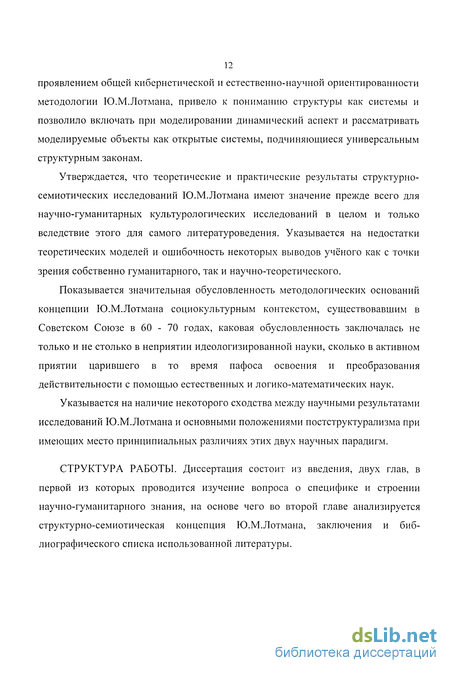 12

проявлением общей кибернетической и естественно-научной ориентированности методологии Ю.М.Лотмана, привело к пониманию структуры как системы и позволило включать при моделировании динамический аспект и рассматривать моделируемые объекты как открытые системы, подчиняющиеся универсальным структурным законам.

Утверждается, что теоретические и практические результаты структурно-семиотических исследований Ю.М.Лотмана имеют значение прежде всего для научно-гуманитарных культурологических исследований в целом и только вследствие этого для самого литературоведения. Указывается на недостатки теоретических моделей и ошибочность некоторых выводов учёного как с точки зрения собственно гуманитарного, так и научно-теоретического.

Показывается значительная обусловленность методологических оснований концепции Ю.М.Лотмана социокультурным контекстом, существовавшим в Советском Союзе в 60 - 70 годах, каковая обусловленность заключалась не только и не столько в неприятии идеологизированной науки, сколько в активном приятии царившего в то время пафоса освоения и преобразования действительности с помощью естественных и логико-математических наук.

Указывается на наличие некоторого сходства между научными результатами исследований Ю.М.Лотмана и основными положениями постструктурализма при имеющих место принципиальных различиях этих двух научных парадигм.

СТРУКТУРА РАБОТЫ. Диссертация состоит из введения, двух глав, в первой из которых проводится изучение вопроса о специфике и строении научно-гуманитарного знания, на основе чего во второй главе анализируется структурно-семиотическая концепция Ю.М.Лотмана, заключения и библиографического списка использованной литературы.

dsLib.net
библиотека диссертаций